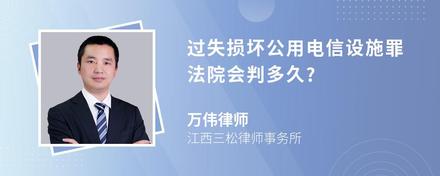 过失损坏公用电信设施罪法院会判多久?

万伟律师
江西三松律师事务所